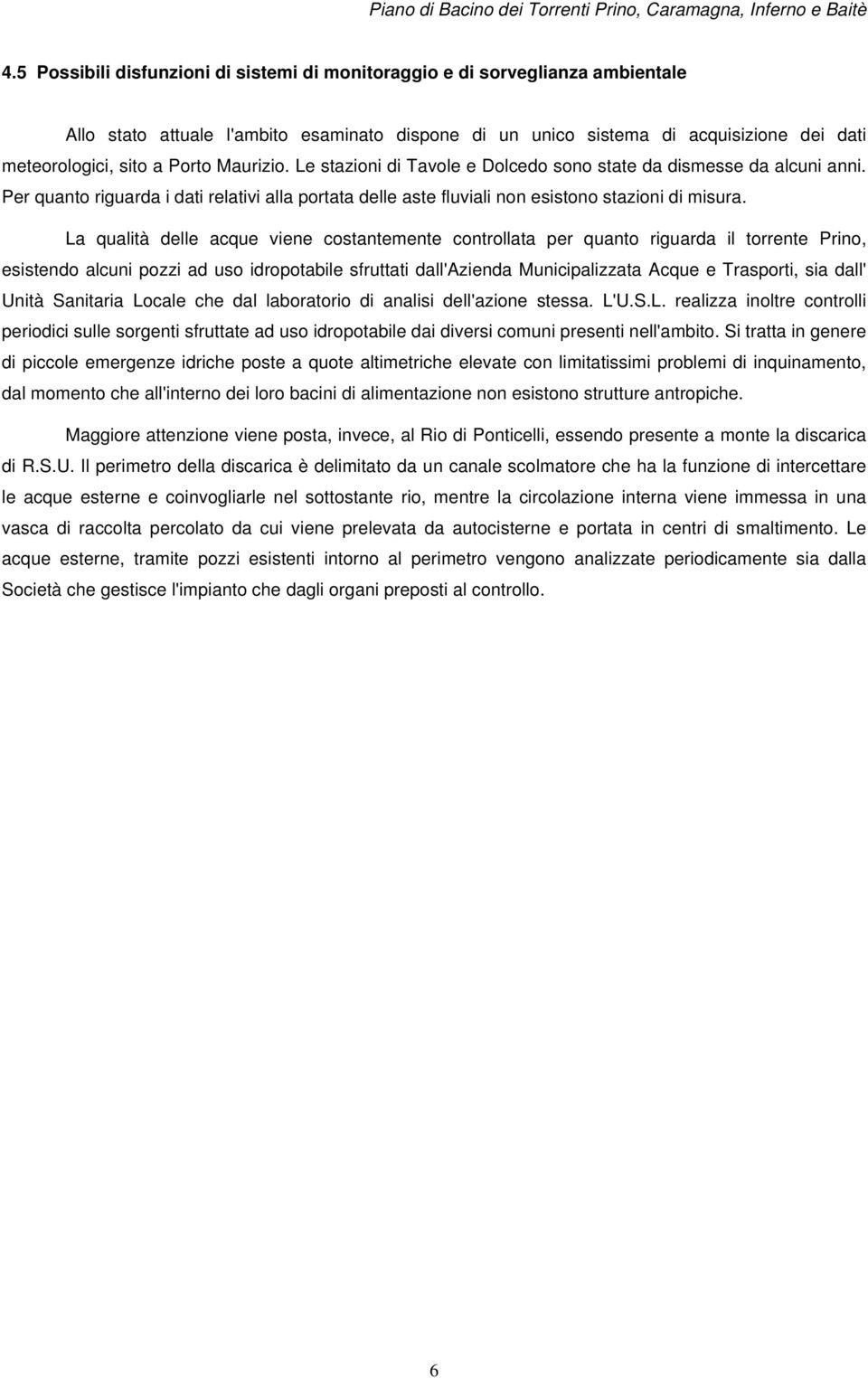 Piano di Bacino dei Torrenti Prino, Caramagna, Inferno e Baitè

4.5 Possibili disfunzioni di sistemi di monitoraggio e di sorveglianza ambientale

Allo stato attuale l'ambito esaminato dispone di un unico sistema di acquisizione dei dati meteorologici, sito a Porto Maurizio. Le stazioni di Tavole e Dolcedo sono state da dismesse da alcuni anni. Per quanto riguarda i dati relativi alla portata delle aste fluviali non esistono stazioni di misura.

La qualità delle acque viene costantemente controllata per quanto riguarda il torrente Prino, esistendo alcuni pozzi ad uso idropotabile sfruttati dall'Azienda Municipalizzata Acque e Trasporti, sia dall' Unità Sanitaria Locale che dal laboratorio di analisi dell'azione stessa. L'U.S.L. realizza inoltre controlli periodici sulle sorgenti sfruttate ad uso idropotabile dai diversi comuni presenti nell'ambito. Si tratta in genere di piccole emergenze idriche poste a quote altimetriche elevate con limitatissimi problemi di inquinamento, dal momento che all'interno dei loro bacini di alimentazione non esistono strutture antropiche.

Maggiore attenzione viene posta, invece, al Rio di Ponticelli, essendo presente a monte la discarica di R.S.U. Il perimetro della discarica è delimitato da un canale scolmatore che ha la funzione di intercettare le acque esterne e coinvogliarle nel sottostante rio, mentre la circolazione interna viene immessa in una vasca di raccolta percolato da cui viene prelevata da autocisterne e portata in centri di smaltimento. Le acque esterne, tramite pozzi esistenti intorno al perimetro vengono analizzate periodicamente sia dalla Società che gestisce l'impianto che dagli organi preposti al controllo.

6